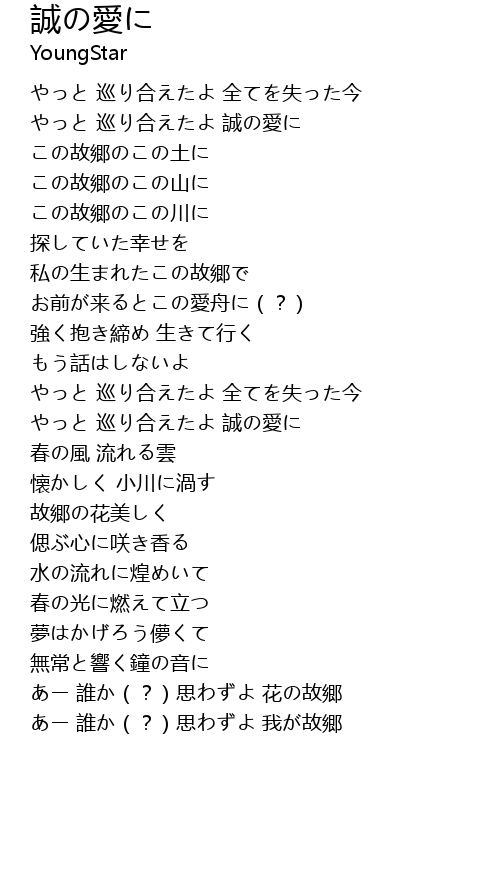 誠の愛に
YoungStar

やっと 巡り合えたよ 全てを失った今
やっと 巡り合えたよ 誠の愛に
この故郷のこの土に
この故郷のこの山に
この故郷のこの川に
探していた幸せを
私の生まれたこの故郷で
お前が来るとこの愛舟に（？）
強く抱き締め 生きて行く
もう話はしないよ
やっと 巡り合えたよ 全てを失った今
やっと 巡り合えたよ 誠の愛に
春の風 流れる雲
懐かしく 小川に渦す
故郷の花美しく
偲ぶ心に咲き香る
水の流れに煌めいて
春の光に燃えて立つ
夢はかげろう儚くて
無常と響く鐘の音に
あー 誰か（？）思わずよ 花の故郷
あー 誰か（？）思わずよ 我が故郷